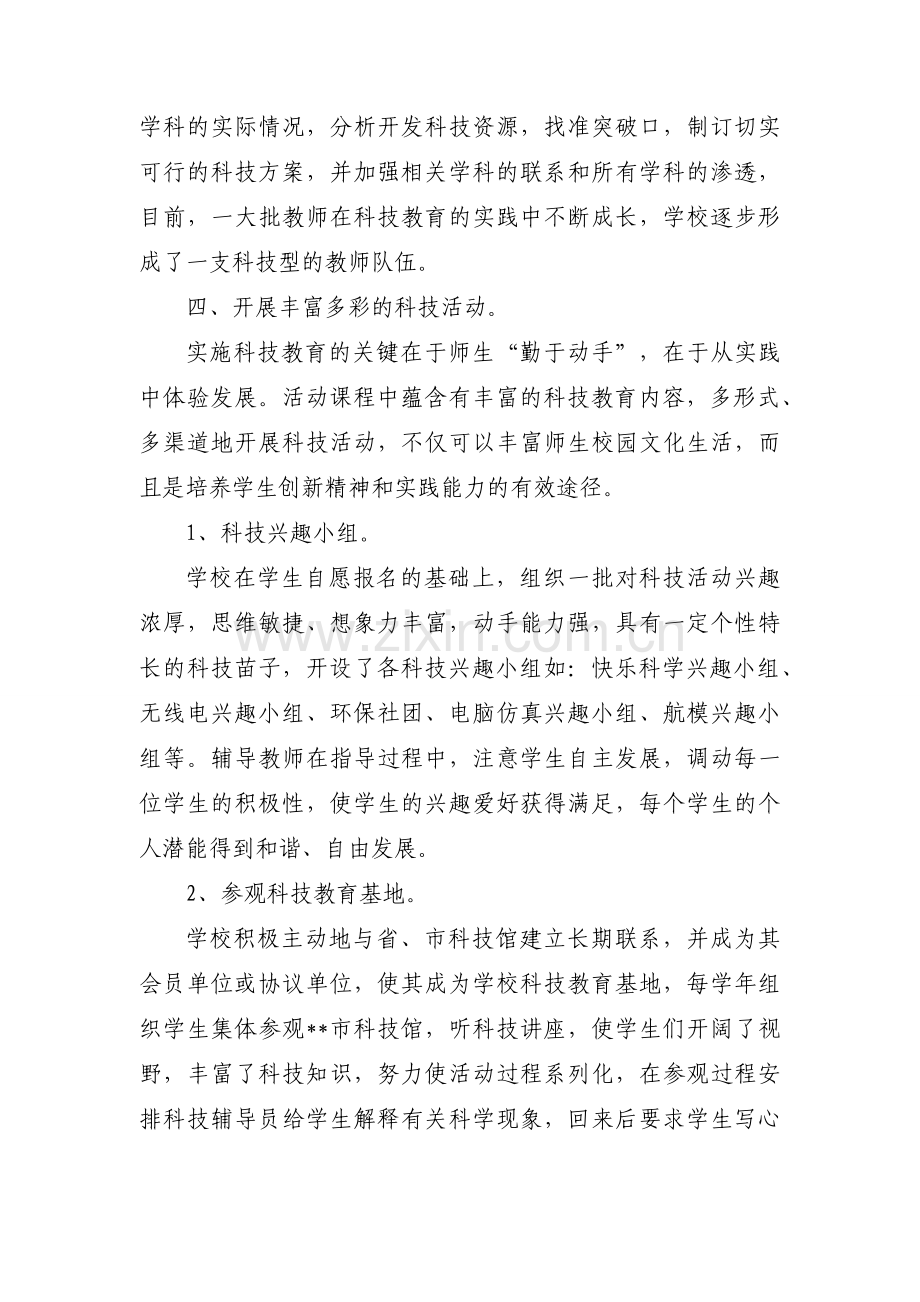 学科的实际情况，分析开发科技资源，找准突破口，制订切实可行的科技方案，并加强相关学科的联系和所有学科的渗透，目前，一大批教师在科技教育的实践中不断成长，学校逐步形成了一支科技型的教师队伍。

四、开展丰富多彩的科技活动。

实施科技教育的关键在于师生“勤于动手”，在于从实践中体验发展。活动课程中蕴含有丰富的科技教育内容，多形式、多渠道地开展科技活动，不仅可以丰富师生校园文化生活，而且是培养学生创新精神和实践能力的有效途径。

1、科技兴趣小组。

学校在学生自愿报名的基础上，组织一批对科技活动兴趣浓厚，思维敏捷、想象力丰富，动手能力强，具有一定个性特长的科技苗子，开设了各科技兴趣小组如：快乐科学兴趣小组、无线电兴趣小组、环保社团、电脑仿真兴趣小组、航模兴趣小组等。辅导教师在指导过程中，注意学生自主发展，调动每一位学生的积极性，使学生的兴趣爱好获得满足，每个学生的个人潜能得到和谐、自由发展。

2、参观科技教育基地。

学校积极主动地与省、市科技馆建立长期联系，并成为其会员单位或协议单位，使其成为学校科技教育基地，每学年组织学生集体参观**市科技馆，听科技讲座，使学生们开阔了视野，丰富了科技知识，努力使活动过程系列化，在参观过程安排科技辅导员给学生解释有关科学现象，回来后要求学生写心

www.zixin.com.cn